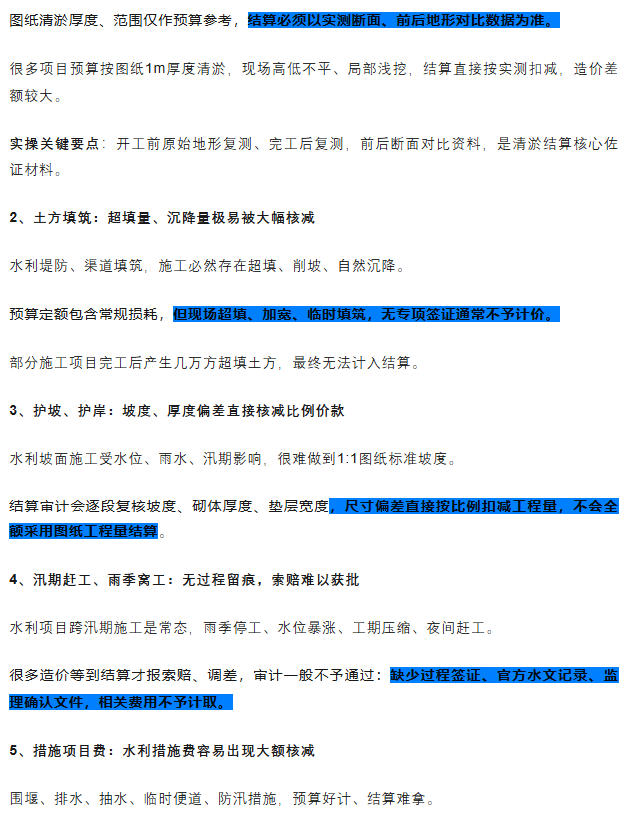 图纸清淤厚度、范围仅作预算参考，结算必须以实测断面、前后地形对比数据为准。

很多项目预算按图纸1m厚度清淤，现场高低不平、局部浅挖，结算直接按实测扣减，造价差额较大。

实操关键要点：开工前原始地形复测、完工后复测，前后断面对比资料，是清淤结算核心佐证材料。

2、土方填筑：超填量、沉降量极易被大幅核减

水利堤防、渠道填筑，施工必然存在超填、削坡、自然沉降。

预算定额包含常规损耗，但现场超填、加宽、临时填筑，无专项签证通常不予计价。

部分施工项目完工后产生几万方超填土方，最终无法计入结算。

3、护坡、护岸：坡度、厚度偏差直接核减比例价款

水利坡面施工受水位、雨水、汛期影响，很难做到1:1图纸标准坡度。

结算审计会逐段复核坡度、砌体厚度、垫层宽度，尺寸偏差直接按比例扣减工程量，不会全额采用图纸工程量结算。

4、汛期赶工、雨季窝工：无过程留痕，索赔难以获批

水利项目跨汛期施工是常态，雨季停工、水位暴涨、工期压缩、夜间赶工。

很多造价等到结算才报索赔、调差，审计一般不予通过：缺少过程签证、官方水文记录、监理确认文件，相关费用不予计取。

5、措施项目费：水利措施费容易出现大额核减

围堰、排水、抽水、临时便道、防汛措施，预算好计、结算难拿。